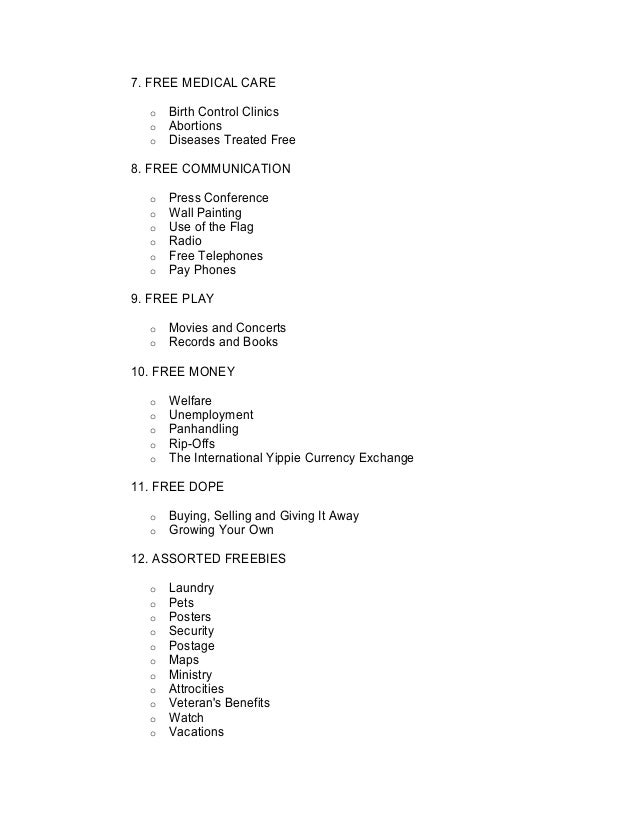 7. FREE MEDICAL CARE

- Birth Control Clinics
- Abortions
- Diseases Treated Free

8. FREE COMMUNICATION

- Press Conference
- Wall Painting
- Use of the Flag
- Radio
- Free Telephones
- Pay Phones

9. FREE PLAY

- Movies and Concerts
- Records and Books

10. FREE MONEY

- Welfare
- Unemployment
- Panhandling
- Rip-Offs
- The International Yippie Currency Exchange

11. FREE DOPE

- Buying, Selling and Giving It Away
- Growing Your Own

12. ASSORTED FREEBIES

- Laundry
- Pets
- Posters
- Security
- Postage
- Maps
- Ministry
- Attrocities
- Veteran's Benefits
- Watch
- Vacations